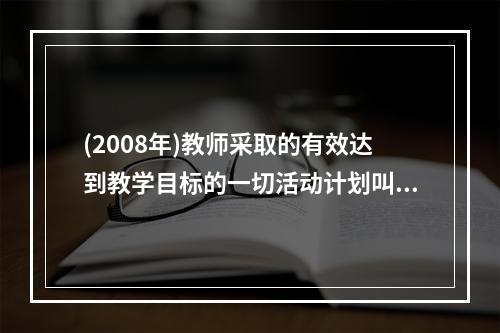 (2008年)教师采取的有效达到教学目标的一切活动计划叫...